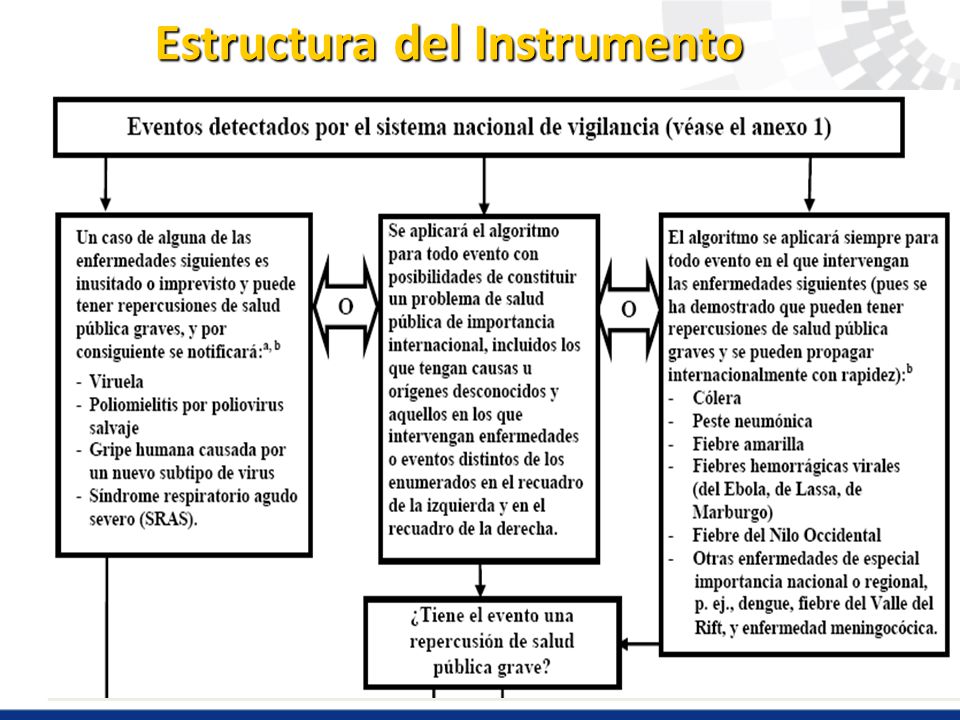 Estructura del Instrumento

Eventos detectados por el sistema nacional de vigilancia (véase el anexo 1)

Un caso de alguna de las enfermedades siguientes es inusitado o imprevisto y puede tener repercusiones de salud pública graves, y por consiguiente se notificará:$^{a, b}$

- Viruela
- Poliomielitis por poliovirus salvaje
- Gripe humana causada por un nuevo subtipo de virus
- Síndrome respiratorio agudo severo (SRAS).

O

Se aplicará el algoritmo para todo evento con posibilidades de constituir un problema de salud pública de importancia internacional, incluidos los que tengan causas u orígenes desconocidos y aquellos en los que intervengan enfermedades o eventos distintos de los enumerados en el recuadro de la izquierda y en el recuadro de la derecha.

O

El algoritmo se aplicará siempre para todo evento en el que intervengan las enfermedades siguientes (pues se ha demostrado que pueden tener repercusiones de salud pública graves y se pueden propagar internacionalmente con rapidez):$^{b}$

- Cólera
- Peste neumónica
- Fiebre amarilla
- Fiebres hemorrágicas virales (del Ebola, de Lassa, de Marburgo)
- Fiebre del Nilo Occidental
- Otras enfermedades de especial importancia nacional o regional, p. ej., dengue, fiebre del Valle del Rift, y enfermedad meningocócica.

¿Tiene el evento una repercusión de salud pública grave?